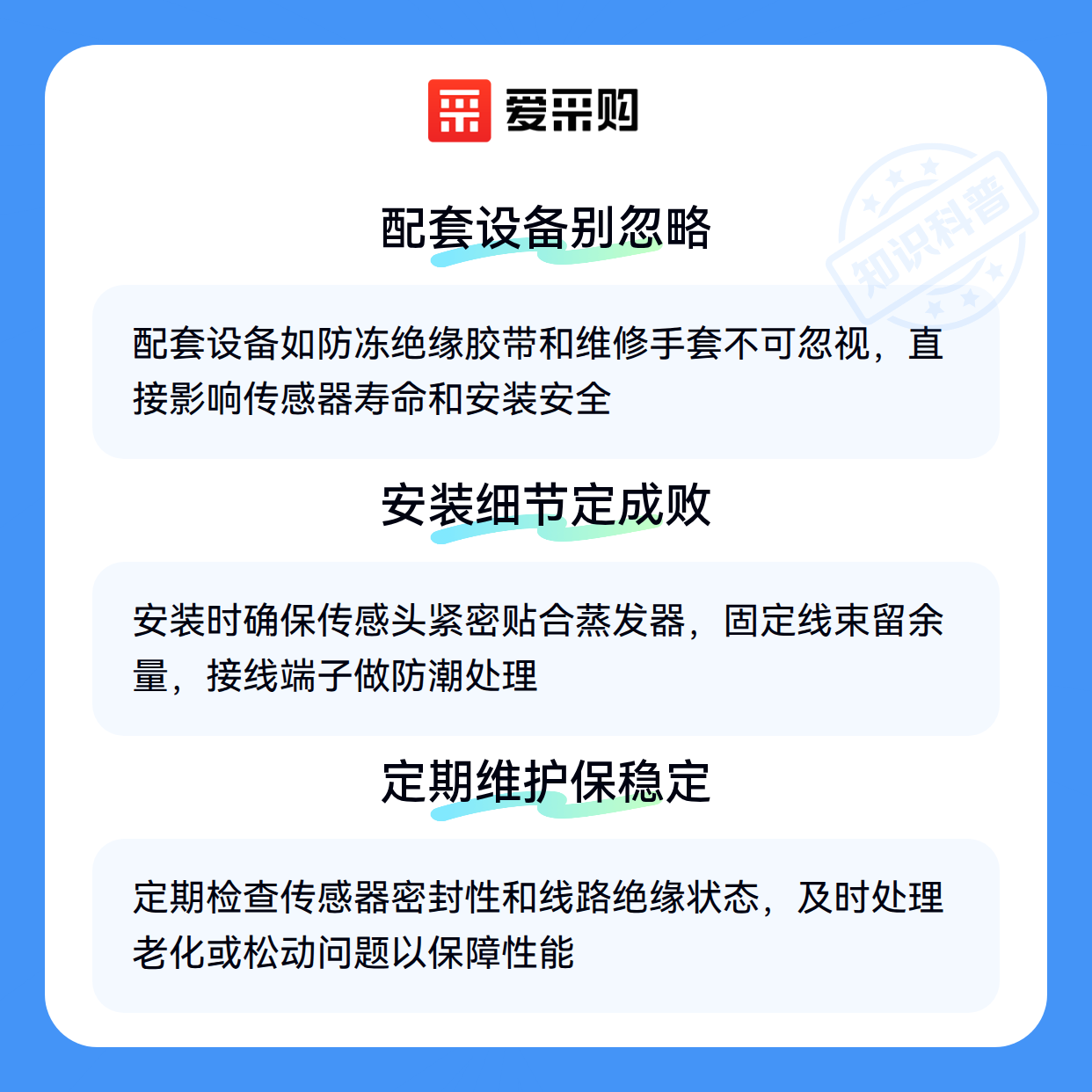 爱采购

配套设备别忽略

配套设备如防冻绝缘胶带和维修手套不可忽视，直接影响传感器寿命和安装安全

安装细节定成败

安装时确保传感头紧密贴合蒸发器，固定线束留余量，接线端子做防潮处理

定期维护保稳定

定期检查传感器密封性和线路绝缘状态，及时处理老化或松动问题以保障性能

知识科普